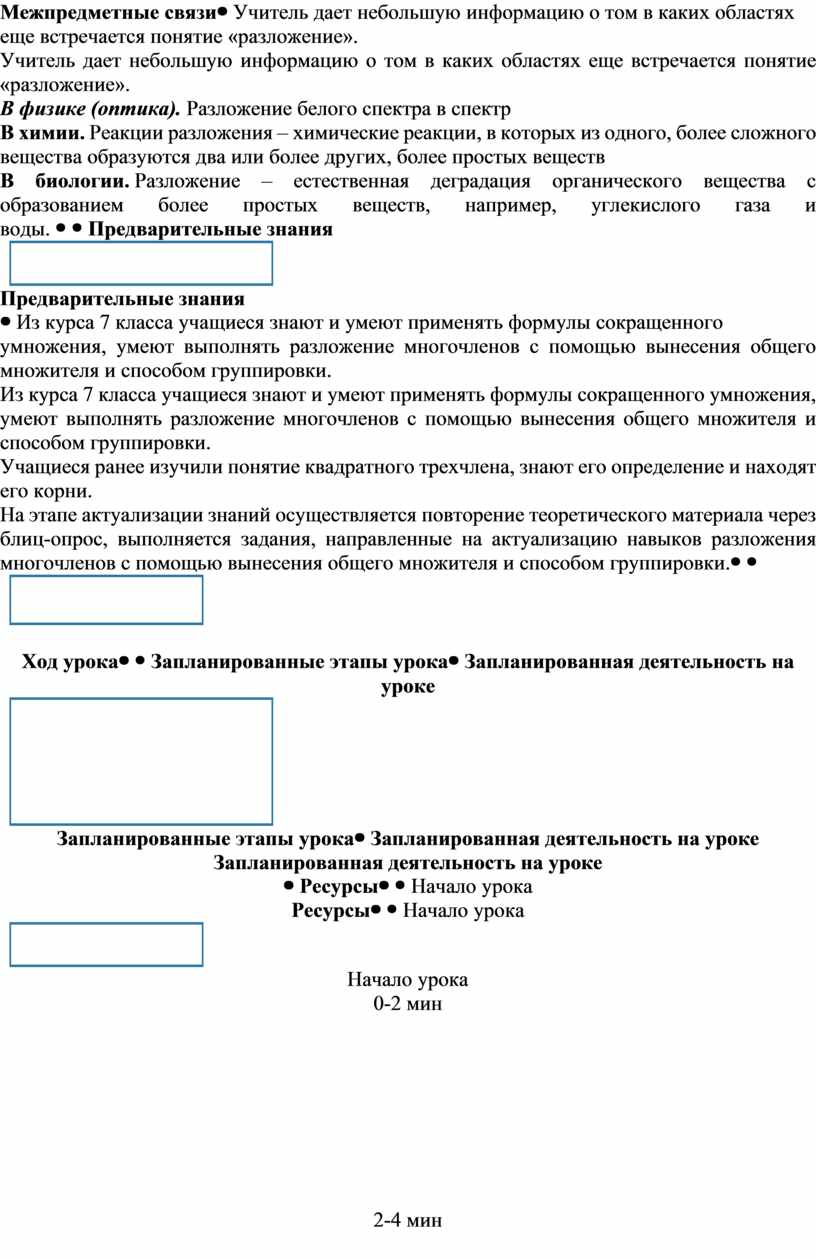 Межпредметные связи• Учитель дает небольшую информацию о том в каких областях еще встречается понятие «разложение».
Учитель дает небольшую информацию о том в каких областях еще встречается понятие «разложение».
В физике (оптика). Разложение белого спектра в спектр
В химии. Реакции разложения – химические реакции, в которых из одного, более сложного вещества образуются два или более других, более простых веществ
В биологии. Разложение – естественная деградация органического вещества с образованием более простых веществ, например, углекислого газа и воды. • • Предварительные знания

Предварительные знания
• Из курса 7 класса учащиеся знают и умеют применять формулы сокращенного умножения, умеют выполнять разложение многочленов с помощью вынесения общего множителя и способом группировки.
Из курса 7 класса учащиеся знают и умеют применять формулы сокращенного умножения, умеют выполнять разложение многочленов с помощью вынесения общего множителя и способом группировки.
Учащиеся ранее изучили понятие квадратного трехчлена, знают его определение и находят его корни.
На этапе актуализации знаний осуществляется повторение теоретического материала через блиц-опрос, выполняется задания, направленные на актуализацию навыков разложения многочленов с помощью вынесения общего множителя и способом группировки.• •

Ход урока• • Запланированные этапы урока• Запланированная деятельность на уроке

Запланированные этапы урока• Запланированная деятельность на уроке
Запланированная деятельность на уроке
• Ресурсы• • Начало урока
Ресурсы• • Начало урока

Начало урока
0-2 мин

2-4 мин